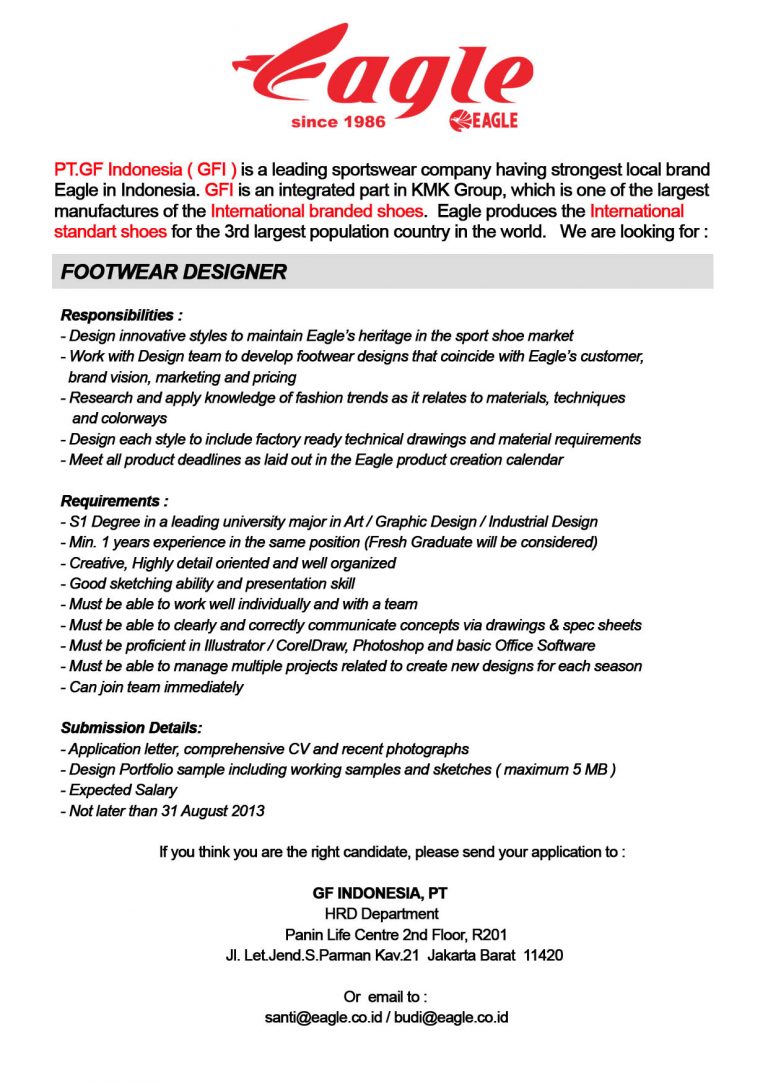 Eagle
since 1986
EAGLE

PT.GF Indonesia ( GFI ) is a leading sportswear company having strongest local brand Eagle in Indonesia. GFI is an integrated part in KMK Group, which is one of the largest manufactures of the International branded shoes. Eagle produces the International standart shoes for the 3rd largest population country in the world. We are looking for :

FOOTWEAR DESIGNER

Responsibilities :
- Design innovative styles to maintain Eagle's heritage in the sport shoe market
- Work with Design team to develop footwear designs that coincide with Eagle's customer, brand vision, marketing and pricing
- Research and apply knowledge of fashion trends as it relates to materials, techniques and colorways
- Design each style to include factory ready technical drawings and material requirements
- Meet all product deadlines as laid out in the Eagle product creation calendar

Requirements :
- S1 Degree in a leading university major in Art / Graphic Design / Industrial Design
- Min. 1 years experience in the same position (Fresh Graduate will be considered)
- Creative, Highly detail oriented and well organized
- Good sketching ability and presentation skill
- Must be able to work well individually and with a team
- Must be able to clearly and correctly communicate concepts via drawings & spec sheets
- Must be proficient in Illustrator / CorelDraw, Photoshop and basic Office Software
- Must be able to manage multiple projects related to create new designs for each season
- Can join team immediately

Submission Details:
- Application letter, comprehensive CV and recent photographs
- Design Portfolio sample including working samples and sketches ( maximum 5 MB )
- Expected Salary
- Not later than 31 August 2013

If you think you are the right candidate, please send your application to :

GF INDONESIA, PT
HRD Department
Panin Life Centre 2nd Floor, R201
Jl. Let.Jend.S.Parman Kav.21 Jakarta Barat 11420

Or email to :
santi@eagle.co.id / budi@eagle.co.id